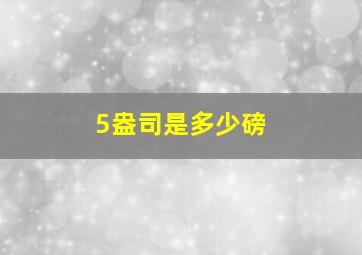 5盎司是多少磅